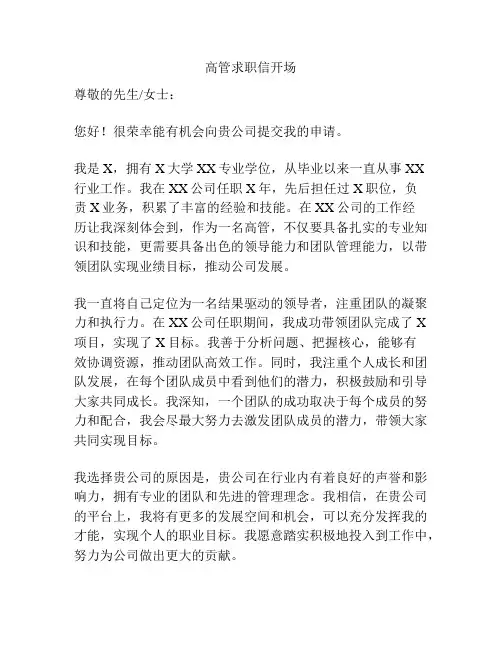 高管求职信开场

尊敬的先生/女士：

您好！很荣幸能有机会向贵公司提交我的申请。

我是 X，拥有 X 大学 XX 专业学位，从毕业以来一直从事 XX 行业工作。我在 XX 公司任职 X 年，先后担任过 X 职位，负责 X 业务，积累了丰富的经验和技能。在 XX 公司的工作经历让我深刻体会到，作为一名高管，不仅要具备扎实的专业知识和技能，更需要具备出色的领导能力和团队管理能力，以带领团队实现业绩目标，推动公司发展。

我一直将自己定位为一名结果驱动的领导者，注重团队的凝聚力和执行力。在 XX 公司任职期间，我成功带领团队完成了 X 项目，实现了 X 目标。我善于分析问题、把握核心，能够有效协调资源，推动团队高效工作。同时，我注重个人成长和团队发展，在每个团队成员中看到他们的潜力，积极鼓励和引导大家共同成长。我深知，一个团队的成功取决于每个成员的努力和配合，我会尽最大努力去激发团队成员的潜力，带领大家共同实现目标。

我选择贵公司的原因是，贵公司在行业内有着良好的声誉和影响力，拥有专业的团队和先进的管理理念。我相信，在贵公司的平台上，我将有更多的发展空间和机会，可以充分发挥我的才能，实现个人的职业目标。我愿意踏实积极地投入到工作中，努力为公司做出更大的贡献。